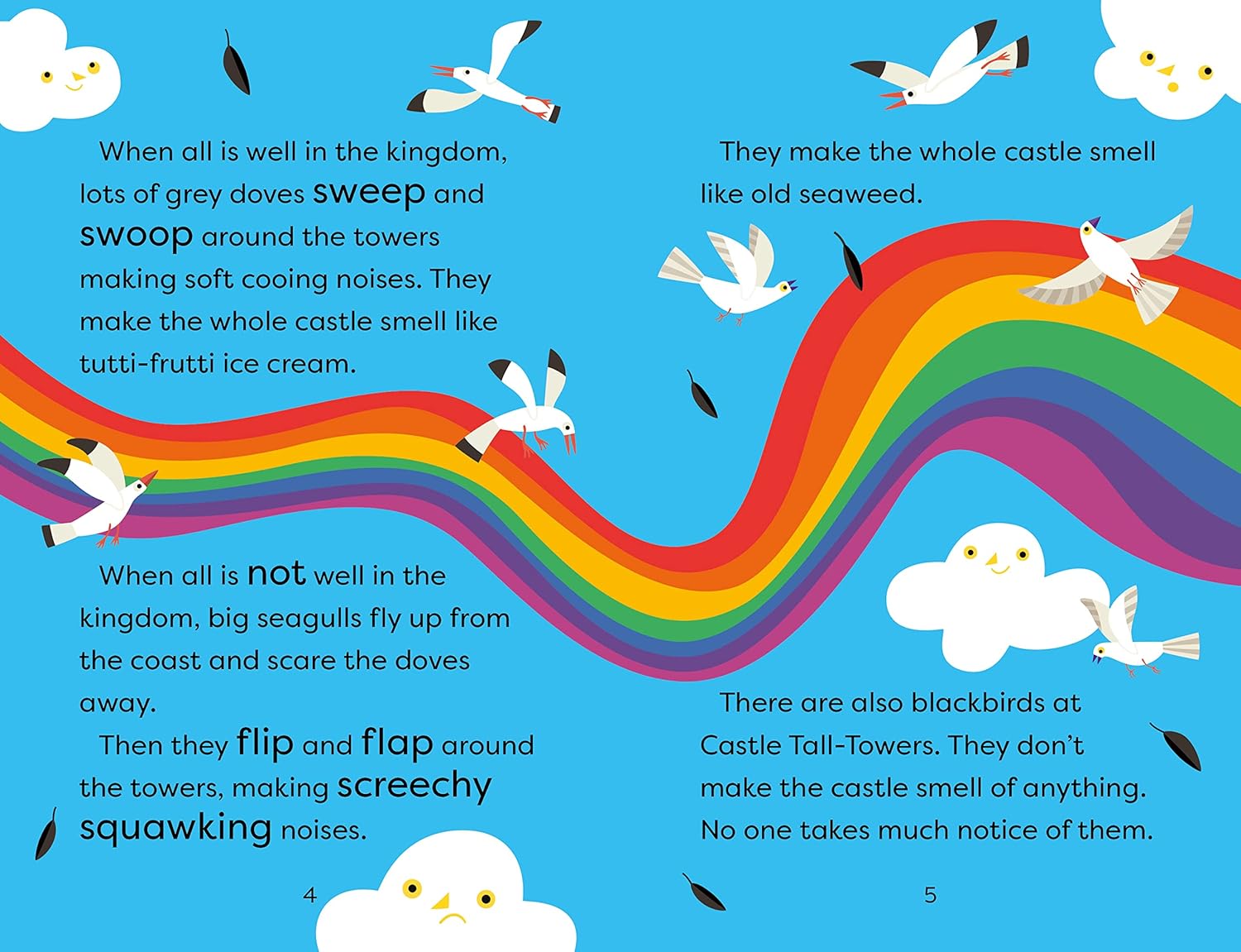 When all is well in the kingdom, lots of grey doves sweep and swoop around the towers making soft cooing noises. They make the whole castle smell like tutti-frutti ice cream.

When all is not well in the kingdom, big seagulls fly up from the coast and scare the doves away.

Then they flip and flap around the towers, making screechy squawking noises.

4

They make the whole castle smell like old seaweed.

There are also blackbirds at Castle Tall-Towers. They don't make the castle smell of anything. No one takes much notice of them.

5